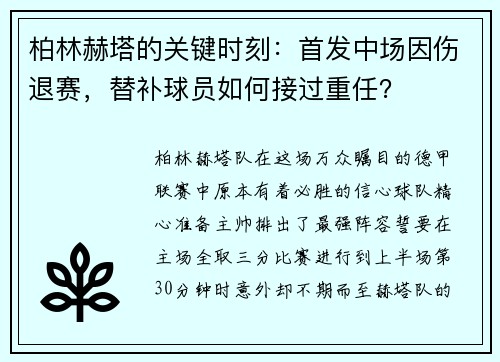 柏林赫塔的关键时刻：首发中场因伤退赛，替补球员如何接过重任？

柏林赫塔队在这场万众瞩目的德甲联赛中原本有着必胜的信心球队精心准备主帅排出了最强阵容誓要在主场全取三分比赛进行到上半场第30分钟时意外却不期而至赫塔队的